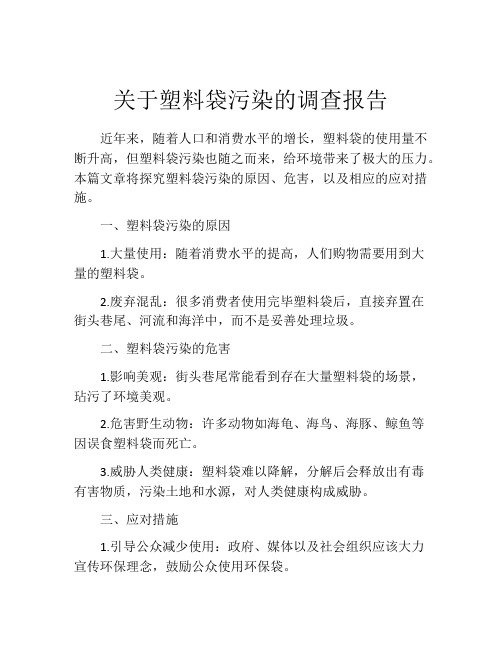 关于塑料袋污染的调查报告

近年来，随着人口和消费水平的增长，塑料袋的使用量不断升高，但塑料袋污染也随之而来，给环境带来了极大的压力。本篇文章将探究塑料袋污染的原因、危害，以及相应的应对措施。

一、塑料袋污染的原因

1.大量使用：随着消费水平的提高，人们购物需要用到大量的塑料袋。

2.废弃混乱：很多消费者使用完毕塑料袋后，直接弃置在街头巷尾、河流和海洋中，而不是妥善处理垃圾。

二、塑料袋污染的危害

1.影响美观：街头巷尾常能看到存在大量塑料袋的场景，玷污了环境美观。

2.危害野生动物：许多动物如海龟、海鸟、海豚、鲸鱼等因误食塑料袋而死亡。

3.威胁人类健康：塑料袋难以降解，分解后会释放出有毒有害物质，污染土地和水源，对人类健康构成威胁。

三、应对措施

1.引导公众减少使用：政府、媒体以及社会组织应该大力宣传环保理念，鼓励公众使用环保袋。